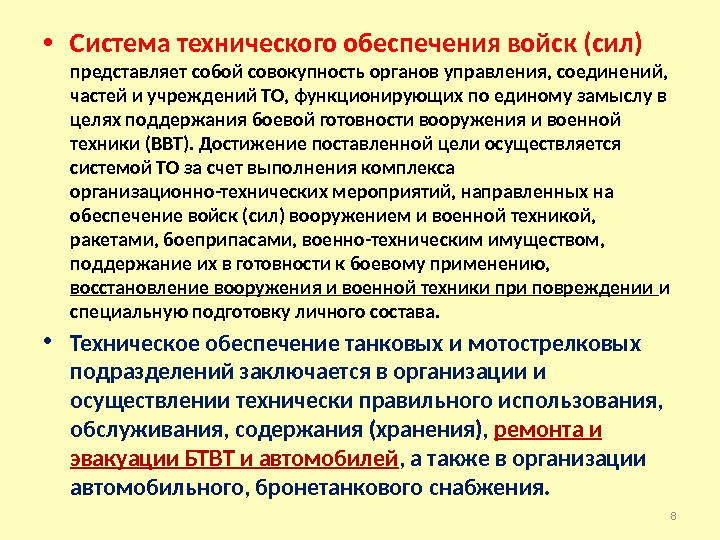 • Система технического обеспечения войск (сил) представляет собой совокупность органов управления, соединений, частей и учреждений ТО, функционирующих по единому замыслу в целях поддержания боевой готовности вооружения и военной техники (ВВТ). Достижение поставленной цели осуществляется системой ТО за счет выполнения комплекса организационно-технических мероприятий, направленных на обеспечение войск (сил) вооружением и военной техникой, ракетами, боеприпасами, военно-техническим имуществом, поддержание их в готовности к боевому применению, восстановление вооружения и военной техники при повреждении и специальную подготовку личного состава.

• Техническое обеспечение танковых и мотострелковых подразделений заключается в организации и осуществлении технически правильного использования, обслуживания, содержания (хранения), ремонта и эвакуации БТВТ и автомобилей, а также в организации автомобильного, бронетанкового снабжения.

8